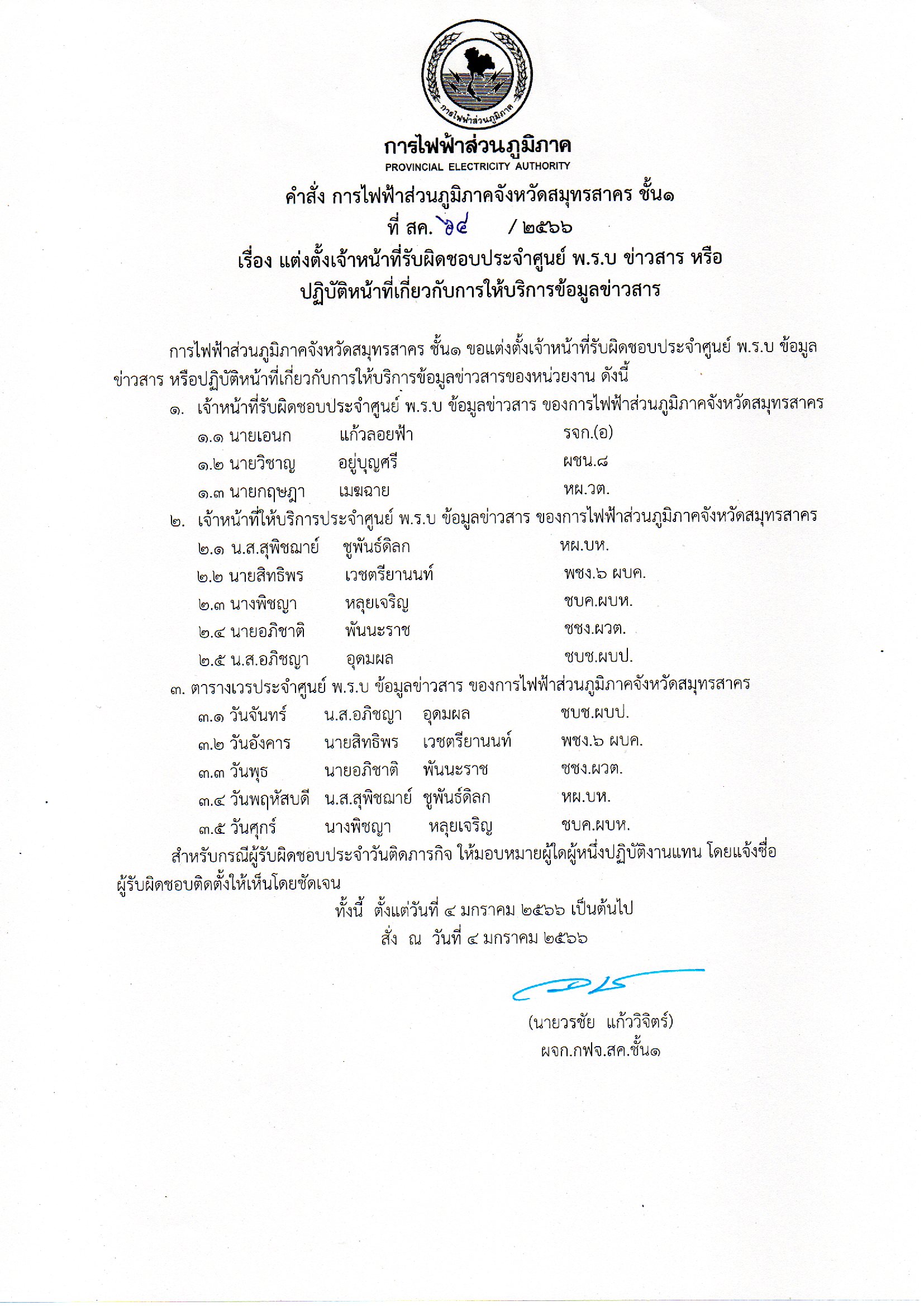 การไฟฟ้าส่วนภูมิภาค

การไฟฟ้าส่วนภูมิภาค
PROVINCIAL ELECTRICITY AUTHORITY

คำสั่ง การไฟฟ้าส่วนภูมิภาคจังหวัดสมุทรสาคร ชั้น๑
ที่ สค. ๖๔ / ๒๕๖๖
เรื่อง แต่งตั้งเจ้าหน้าที่รับผิดชอบประจำศูนย์ พ.ร.บ ข่าวสาร หรือ ปฏิบัติหน้าที่เกี่ยวกับการให้บริการข้อมูลข่าวสาร

การไฟฟ้าส่วนภูมิภาคจังหวัดสมุทรสาคร ชั้น๑ ขอแต่งตั้งเจ้าหน้าที่รับผิดชอบประจำศูนย์ พ.ร.บ ข้อมูลข่าวสาร หรือปฏิบัติหน้าที่เกี่ยวกับการให้บริการข้อมูลข่าวสารของหน่วยงาน ดังนี้

๑. เจ้าหน้าที่รับผิดชอบประจำศูนย์ พ.ร.บ ข้อมูลข่าวสาร ของการไฟฟ้าส่วนภูมิภาคจังหวัดสมุทรสาคร
๑.๑ นายเอนก แก้วลอยฟ้า รจก.(อ)
๑.๒ นายวิชาญ อยู่บุญศรี ผชน.๘
๑.๓ นายกฤษฎา เมฆฉาย หผ.วต.

๒. เจ้าหน้าที่ให้บริการประจำศูนย์ พ.ร.บ ข้อมูลข่าวสาร ของการไฟฟ้าส่วนภูมิภาคจังหวัดสมุทรสาคร
๒.๑ น.ส.สุพิชฌาย์ ชูพันธ์ดิลก หผ.บห.
๒.๒ นายสิทธิพร เวชตรียานนท์ พชง.๖ ผบค.
๒.๓ นางพิชญา หลุยเจริญ ชบค.ผบห.
๒.๔ นายอภิชาติ พันนะราช ชชง.ผวต.
๒.๕ น.ส.อภิชญา อุดมผล ชบช.ผบป.

๓. ตารางเวรประจำศูนย์ พ.ร.บ ข้อมูลข่าวสาร ของการไฟฟ้าส่วนภูมิภาคจังหวัดสมุทรสาคร
๓.๑ วันจันทร์ น.ส.อภิชญา อุดมผล ชบช.ผบป.
๓.๒ วันอังคาร นายสิทธิพร เวชตรียานนท์ พชง.๖ ผบค.
๓.๓ วันพุธ นายอภิชาติ พันนะราช ชชง.ผวต.
๓.๔ วันพฤหัสบดี น.ส.สุพิชฌาย์ ชูพันธ์ดิลก หผ.บห.
๓.๕ วันศุกร์ นางพิชญา หลุยเจริญ ชบค.ผบห.

สำหรับกรณีผู้รับผิดชอบประจำวันติดภารกิจ ให้มอบหมายผู้ใดผู้หนึ่งปฏิบัติงานแทน โดยแจ้งชื่อผู้รับผิดชอบติดตั้งให้เห็นโดยชัดเจน

ทั้งนี้ ตั้งแต่วันที่ ๔ มกราคม ๒๕๖๖ เป็นต้นไป
สั่ง ณ วันที่ ๔ มกราคม ๒๕๖๖

(นายวรชัย แก้ววิจิตร์)
ผจก.กฟจ.สค.ชั้น๑